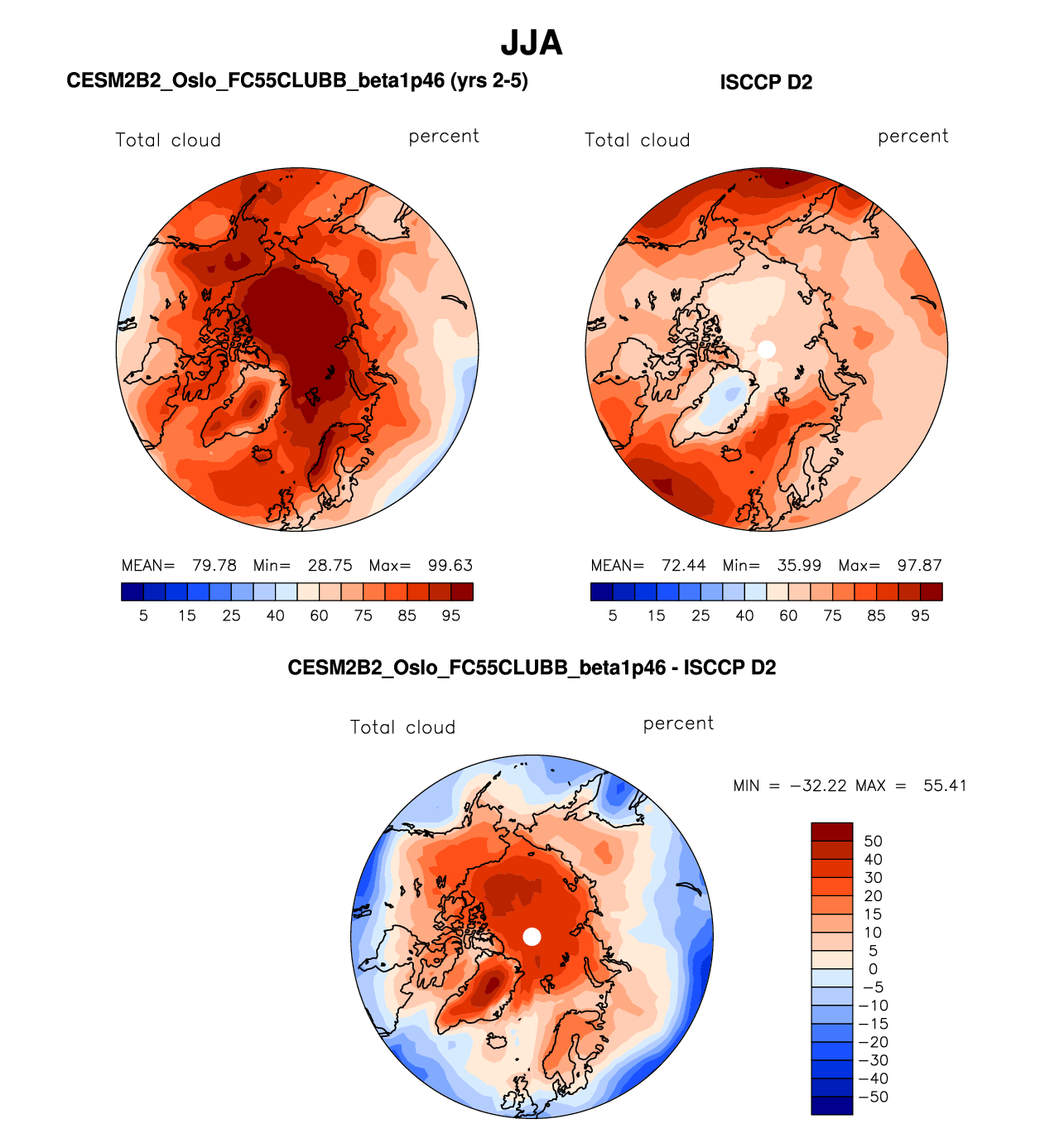 JJA

CESM2B2_Oslo_FC55CLUBB_beta1p46 (yrs 2-5)

Total cloud percent

MEAN= 79.78 Min= 28.75 Max= 99.63

5 15 25 40 60 75 85 95

ISCCP D2

Total cloud percent

MEAN= 72.44 Min= 35.99 Max= 97.87

5 15 25 40 60 75 85 95

CESM2B2_Oslo_FC55CLUBB_beta1p46 - ISCCP D2

Total cloud percent

MIN = −32.22 MAX = 55.41

50
40
30
20
15
10
5
0
−5
−10
−15
−20
−30
−40
−50